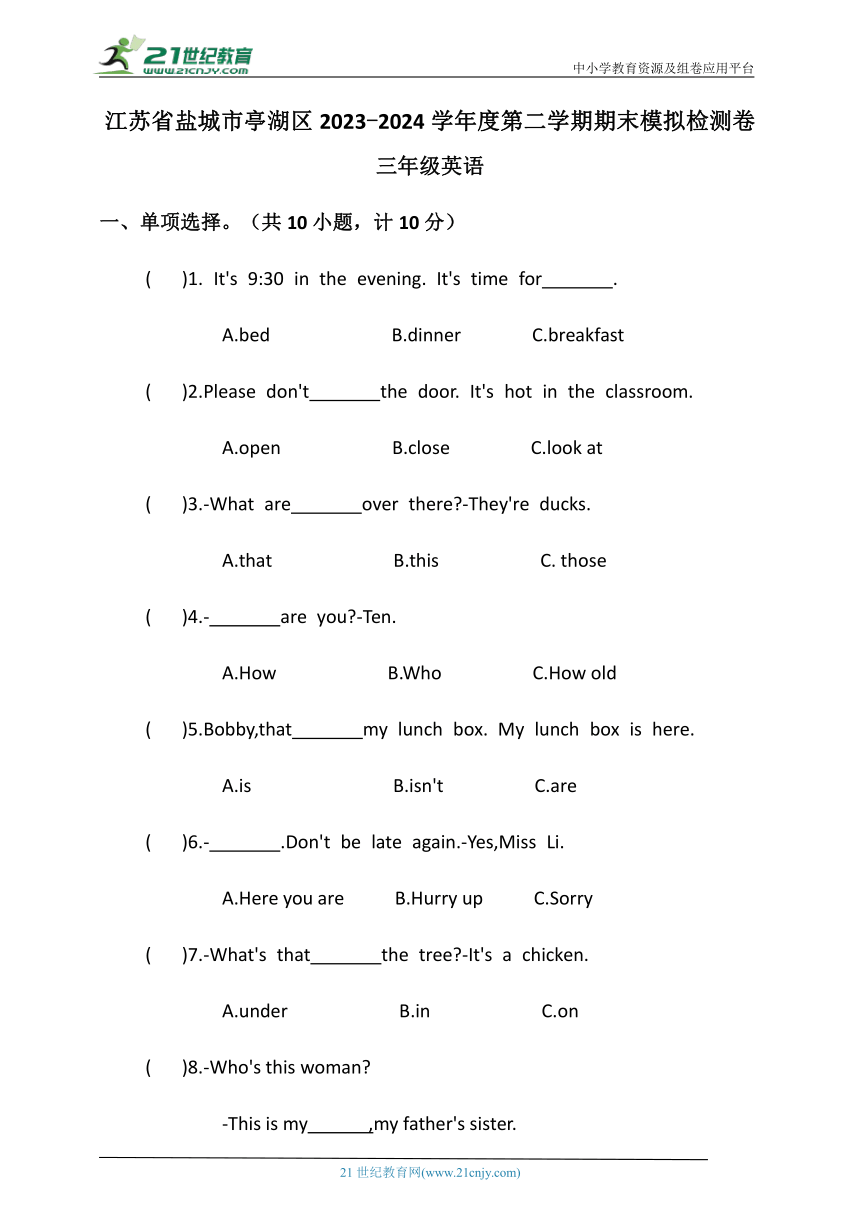 21世纪教育
www.21cnjy.com

中小学教育资源及组卷应用平台

江苏省盐城市亭湖区 2023-2024 学年度第二学期期末模拟检测卷

三年级英语

一、单项选择。（共 10 小题，计 10 分）

(    )1. It's 9:30 in the evening. It's time for_______.

A.bed    B.dinner    C.breakfast

(    )2.Please don't_______the door. It's hot in the classroom.

A.open    B.close    C.look at

(    )3.-What are_______over there?-They're ducks.

A.that    B.this    C. those

(    )4.-_______are you?-Ten.

A.How    B.Who    C.How old

(    )5.Bobby,that_______my lunch box. My lunch box is here.

A.is    B.isn't    C.are

(    )6.-_______.Don't be late again.-Yes,Miss Li.

A.Here you are    B.Hurry up    C.Sorry

(    )7.-What's that_______the tree?-It's a chicken.

A.under    B.in    C.on

(    )8.-Who's this woman?

-This is my______,my father's sister.

21 世纪教育网(www.21cnjy.com)